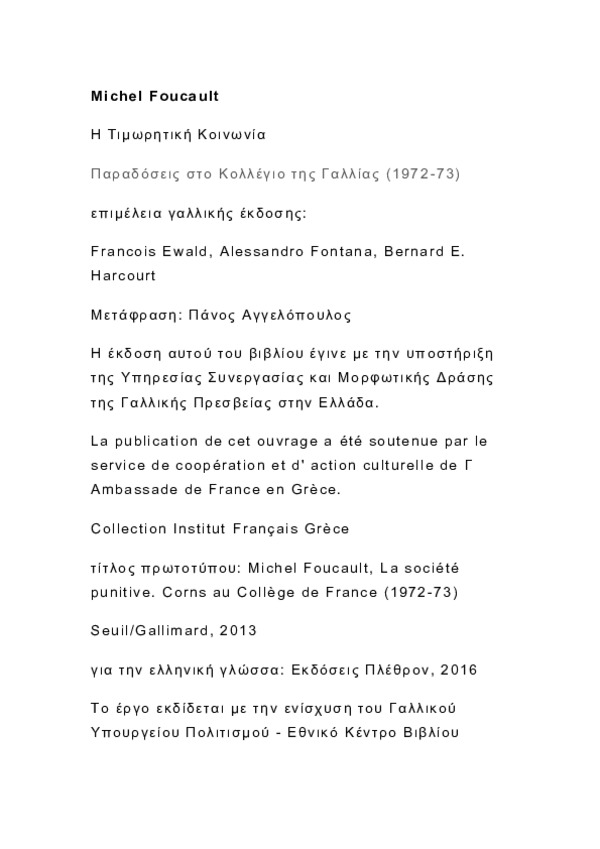 Michel Foucault

Η Τιμωρητική Κοινωνία

Παραδόσεις στο Κολλέγιο της Γαλλίας (1972-73)

επιμέλεια γαλλικής έκδοσης:

Francois Ewald, Alessandro Fontana, Bernard E. Harcourt

Μετάφραση: Πάνος Αγγελόπουλος

Η έκδοση αυτού του βιβλίου έγινε με την υποστήριξη της Υπηρεσίας Συνεργασίας και Μορφωτικής Δράσης της Γαλλικής Πρεσβείας στην Ελλάδα.

La publication de cet ouvrage a été soutenue par le service de coopération et d' action culturelle de Γ Ambassade de France en Grèce.

Collection Institut Français Grèce

τίτλος πρωτοτύπου: Michel Foucault, La société punitive. Corns au Collège de France (1972-73)

Seuil/Gallimard, 2013

για την ελληνική γλώσσα: Εκδόσεις Πλέθρον, 2016

Το έργο εκδίδεται με την ενίσχυση του Γαλλικού Υπουργείου Πολιτισμού - Εθνικό Κέντρο Βιβλίου